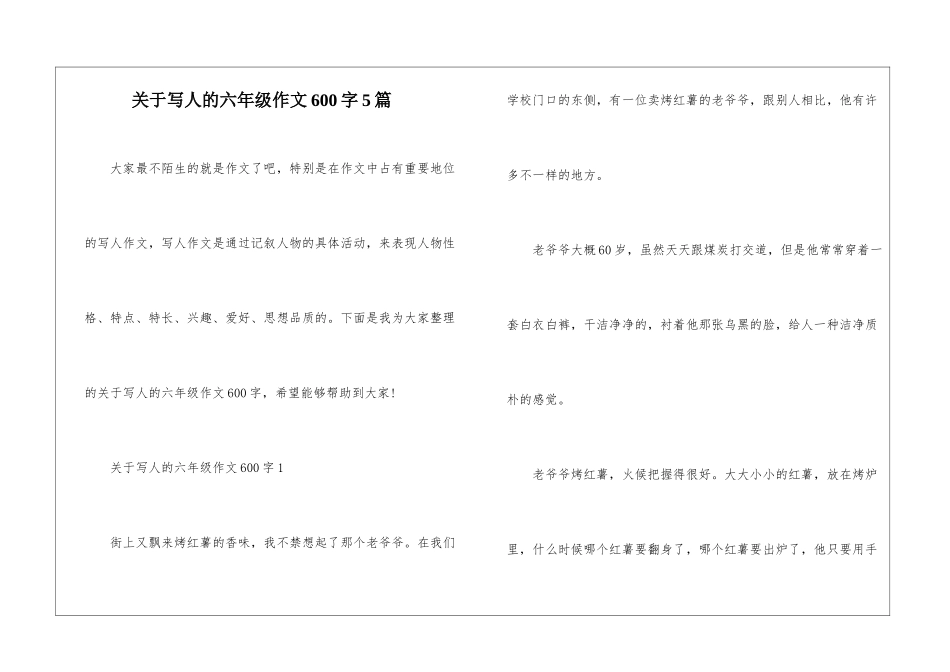 关于写人的六年级作文600字5篇

大家最不陌生的就是作文了吧，特别是在作文中占有重要地位的写人作文，写人作文是通过记叙人物的具体活动，来表现人物性格、特点、特长、兴趣、爱好、思想品质的。下面是我为大家整理的关于写人的六年级作文600字，希望能够帮助到大家！

关于写人的六年级作文600字1

街上又飘来烤红薯的香味，我不禁想起了那个老爷爷。在我们学校门口的东侧，有一位卖烤红薯的老爷爷，跟别人相比，他有许多不一样的地方。

老爷爷大概60岁，虽然天天跟煤炭打交道，但是他常常穿着一套白衣白裤，干洁净净的，衬着他那张乌黑的脸，给人一种洁净质朴的感觉。

老爷爷烤红薯，火候把握得很好。大大小小的红薯，放在烤炉里，什么时候哪个红薯要翻身了，哪个红薯要出炉了，他只要用手